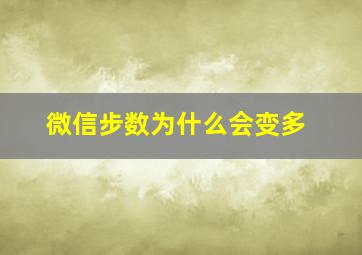 微信步数为什么会变多